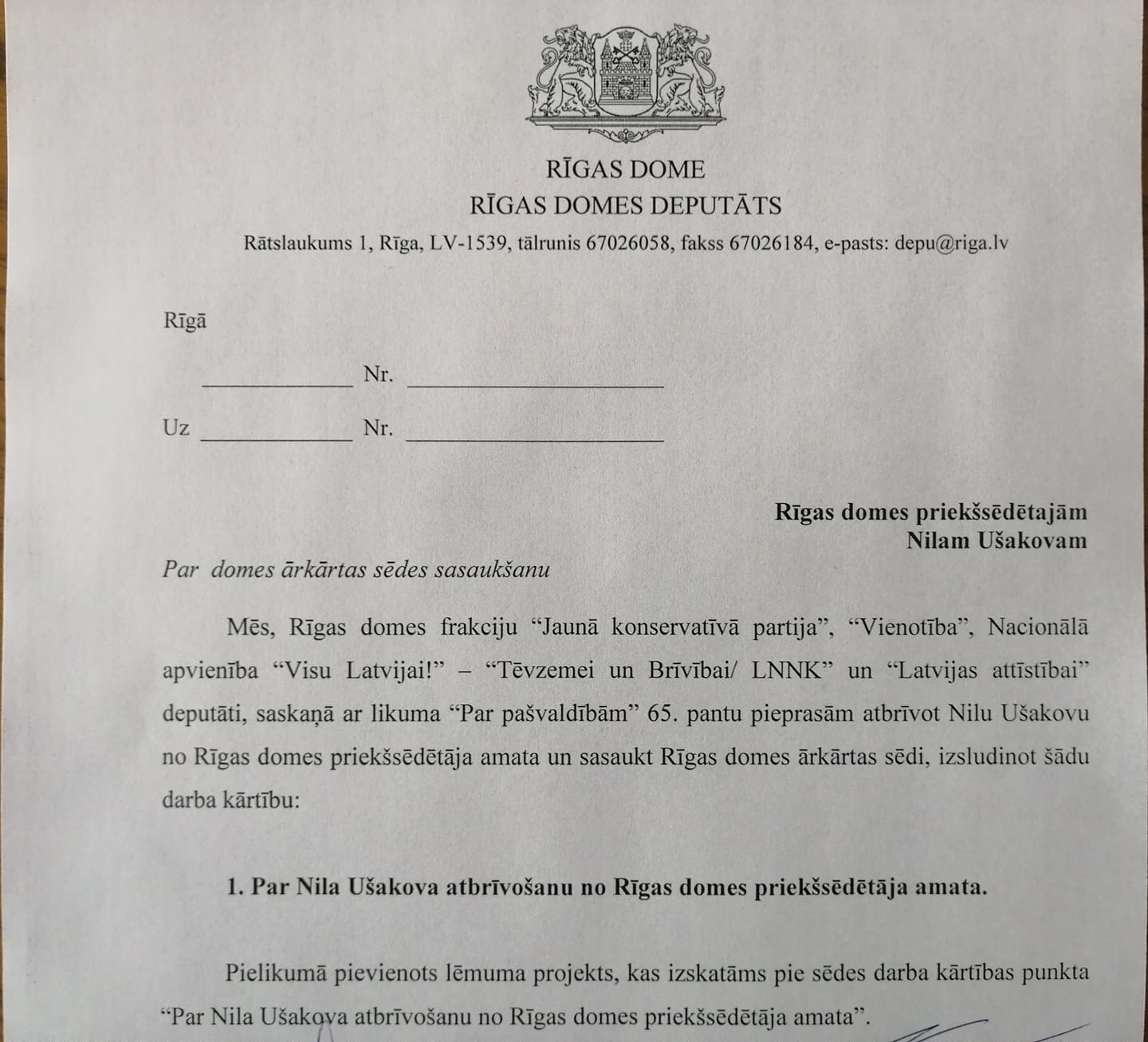 RĪGAS DOME
RĪGAS DOMES DEPUTĀTS
Rātslaukums 1, Rīga, LV-1539, tālrunis 67026058, fakss 67026184, e-pasts: depu@riga.lv

Rīgā

____ Nr. ____

Uz ____ Nr. ____

Rīgas domes priekšsēdētajām
Nilam Ušakovam

Par domes ārkārtas sēdes sasaukšanu

Mēs, Rīgas domes frakciju "Jaunā konservatīvā partija", "Vienotība", Nacionālā apvienība "Visu Latvijai!" – "Tēvzemei un Brīvībai/ LNNK" un "Latvijas attīstībai" deputāti, saskaņā ar likuma "Par pašvaldībām" 65. pantu pieprasām atbrīvot Nilu Ušakovu no Rīgas domes priekšsēdētāja amata un sasaukt Rīgas domes ārkārtas sēdi, izsludinot šādu darba kārtību:

1. Par Nila Ušakova atbrīvošanu no Rīgas domes priekšsēdētāja amata.

Pielikumā pievienots lēmuma projekts, kas izskatāms pie sēdes darba kārtības punkta "Par Nila Ušakova atbrīvošanu no Rīgas domes priekšsēdētāja amata".